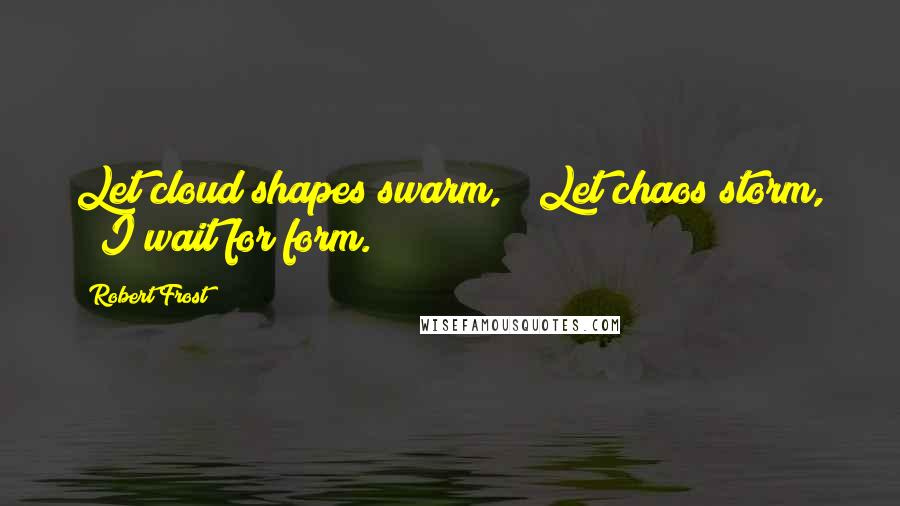 Let cloud shapes swarm, Let chaos storm, I wait for form.

Robert Frost

WISEFAMOUSQUOTES.COM